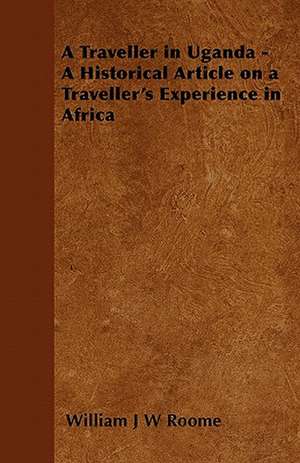 A Traveller in Uganda - A Historical Article on a Traveller's Experience in Africa

William J W Roome